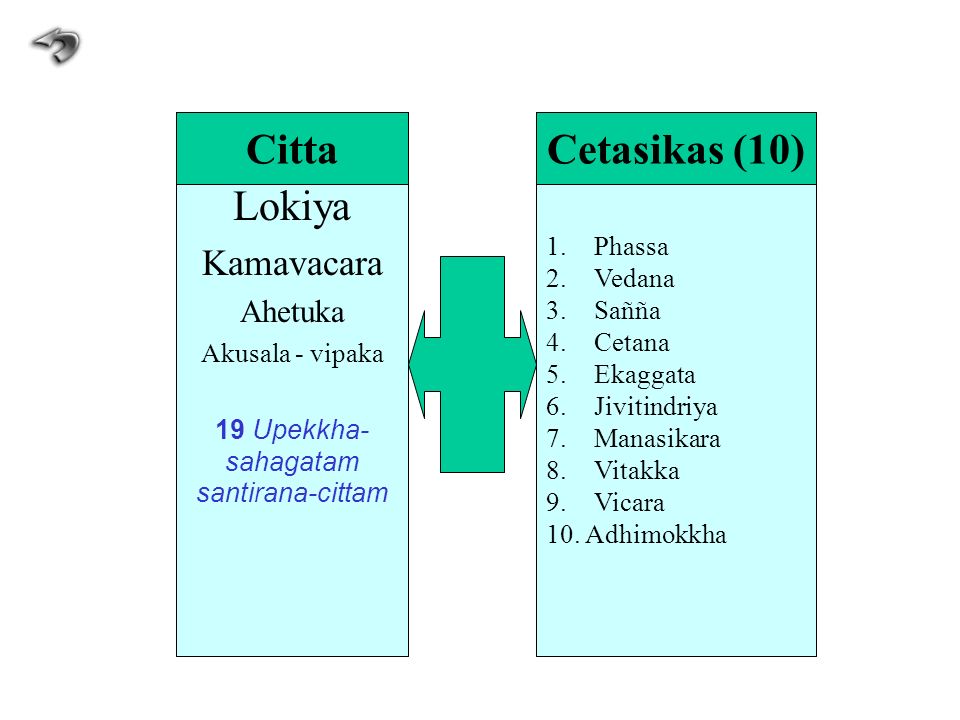 Citta

Lokiya

Kamavacara

Ahetuka

Akusala - vipaka

19 Upekkha-sahagatam santirana-cittam

Cetasikas (10)

1. Phassa
2. Vedana
3. Sañña
4. Cetana
5. Ekaggata
6. Jivitindriya
7. Manasikara
8. Vitakka
9. Vicara
10. Adhimokkha